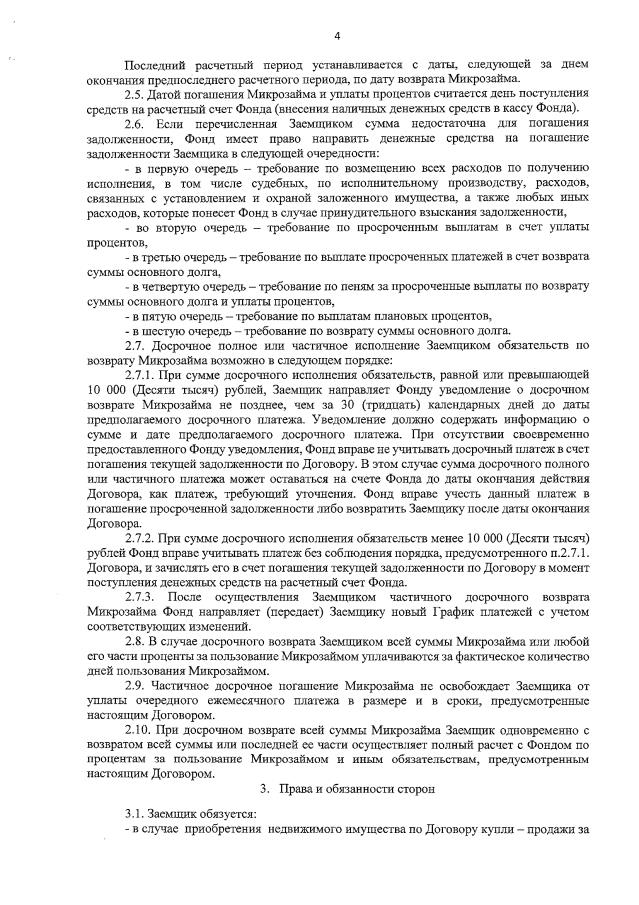 4

Последний расчетный период устанавливается с даты, следующей за днем окончания предпоследнего расчетного периода, по дату возврата Микрозайма.

2.5. Датой погашения Микрозайма и уплаты процентов считается день поступления средств на расчетный счет Фонда (внесения наличных денежных средств в кассу Фонда).

2.6. Если перечисленная Заемщиком сумма недостаточна для погашения задолженности, Фонд имеет право направить денежные средства на погашение задолженности Заемщика в следующей очередности:

- в первую очередь – требование по возмещению всех расходов по получению исполнения, в том числе судебных, по исполнительному производству, расходов, связанных с установлением и охраной заложенного имущества, а также любых иных расходов, которые понесет Фонд в случае принудительного взыскания задолженности,

- во вторую очередь – требование по просроченным выплатам в счет уплаты процентов,

- в третью очередь – требование по выплате просроченных платежей в счет возврата суммы основного долга,

- в четвертую очередь – требование по пеням за просроченные выплаты по возврату суммы основного долга и уплаты процентов,

- в пятую очередь – требование по выплатам плановых процентов,

- в шестую очередь – требование по возврату суммы основного долга.

2.7. Досрочное полное или частичное исполнение Заемщиком обязательств по возврату Микрозайма возможно в следующем порядке:

2.7.1. При сумме досрочного исполнения обязательств, равной или превышающей 10 000 (Десяти тысяч) рублей, Заемщик направляет Фонду уведомление о досрочном возврате Микрозайма не позднее, чем за 30 (тридцать) календарных дней до даты предполагаемого досрочного платежа. Уведомление должно содержать информацию о сумме и дате предполагаемого досрочного платежа. При отсутствии своевременно предоставленного Фонду уведомления, Фонд вправе не учитывать досрочный платеж в счет погашения текущей задолженности по Договору. В этом случае сумма досрочного полного или частичного платежа может оставаться на счете Фонда до даты окончания действия Договора, как платеж, требующий уточнения. Фонд вправе учесть данный платеж в погашение просроченной задолженности либо возвратить Заемщику после даты окончания Договора.

2.7.2. При сумме досрочного исполнения обязательств менее 10 000 (Десяти тысяч) рублей Фонд вправе учитывать платеж без соблюдения порядка, предусмотренного п.2.7.1. Договора, и зачислять его в счет погашения текущей задолженности по Договору в момент поступления денежных средств на расчетный счет Фонда.

2.7.3. После осуществления Заемщиком частичного досрочного возврата Микрозайма Фонд направляет (передает) Заемщику новый График платежей с учетом соответствующих изменений.

2.8. В случае досрочного возврата Заемщиком всей суммы Микрозайма или любой его части проценты за пользование Микрозаймом уплачиваются за фактическое количество дней пользования Микрозаймом.

2.9. Частичное досрочное погашение Микрозайма не освобождает Заемщика от уплаты очередного ежемесячного платежа в размере и в сроки, предусмотренные настоящим Договором.

2.10. При досрочном возврате всей суммы Микрозайма Заемщик одновременно с возвратом всей суммы или последней ее части осуществляет полный расчет с Фондом по процентам за пользование Микрозаймом и иным обязательствам, предусмотренным настоящим Договором.

3. Права и обязанности сторон

3.1. Заемщик обязуется:

- в случае приобретения недвижимого имущества по Договору купли – продажи за